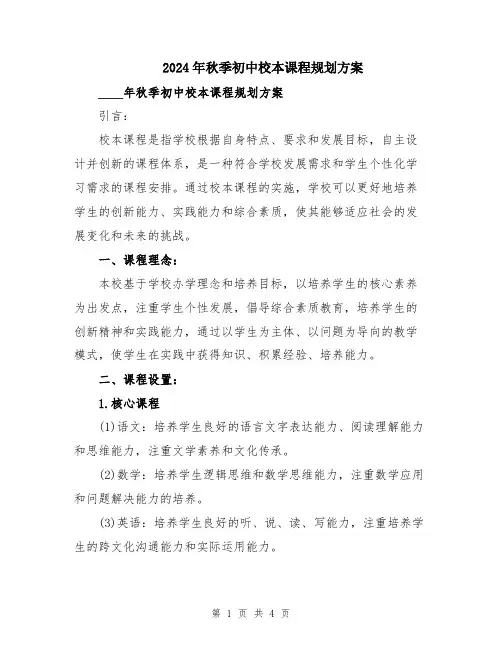 2024年秋季初中校本课程规划方案

____年秋季初中校本课程规划方案

引言：

校本课程是指学校根据自身特点、要求和发展目标，自主设计并创新的课程体系，是一种符合学校发展需求和学生个性化学习需求的课程安排。通过校本课程的实施，学校可以更好地培养学生的创新能力、实践能力和综合素质，使其能够适应社会的发展变化和未来的挑战。

一、课程理念：

本校基于学校办学理念和培养目标，以培养学生的核心素养为出发点，注重学生个性发展，倡导综合素质教育，培养学生的创新精神和实践能力，通过以学生为主体、以问题为导向的教学模式，使学生在实践中获得知识、积累经验、培养能力。

二、课程设置：

1.核心课程

(1)语文：培养学生良好的语言文字表达能力、阅读理解能力和思维能力，注重文学素养和文化传承。

(2)数学：培养学生逻辑思维和数学思维能力，注重数学应用和问题解决能力的培养。

(3)英语：培养学生良好的听、说、读、写能力，注重培养学生的跨文化沟通能力和实际运用能力。

第 1 页 共 4 页